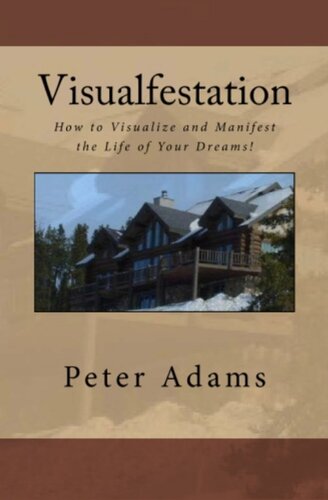 Visualfestation

How to Visualize and Manifest the Life of Your Dreams!

Peter Adams